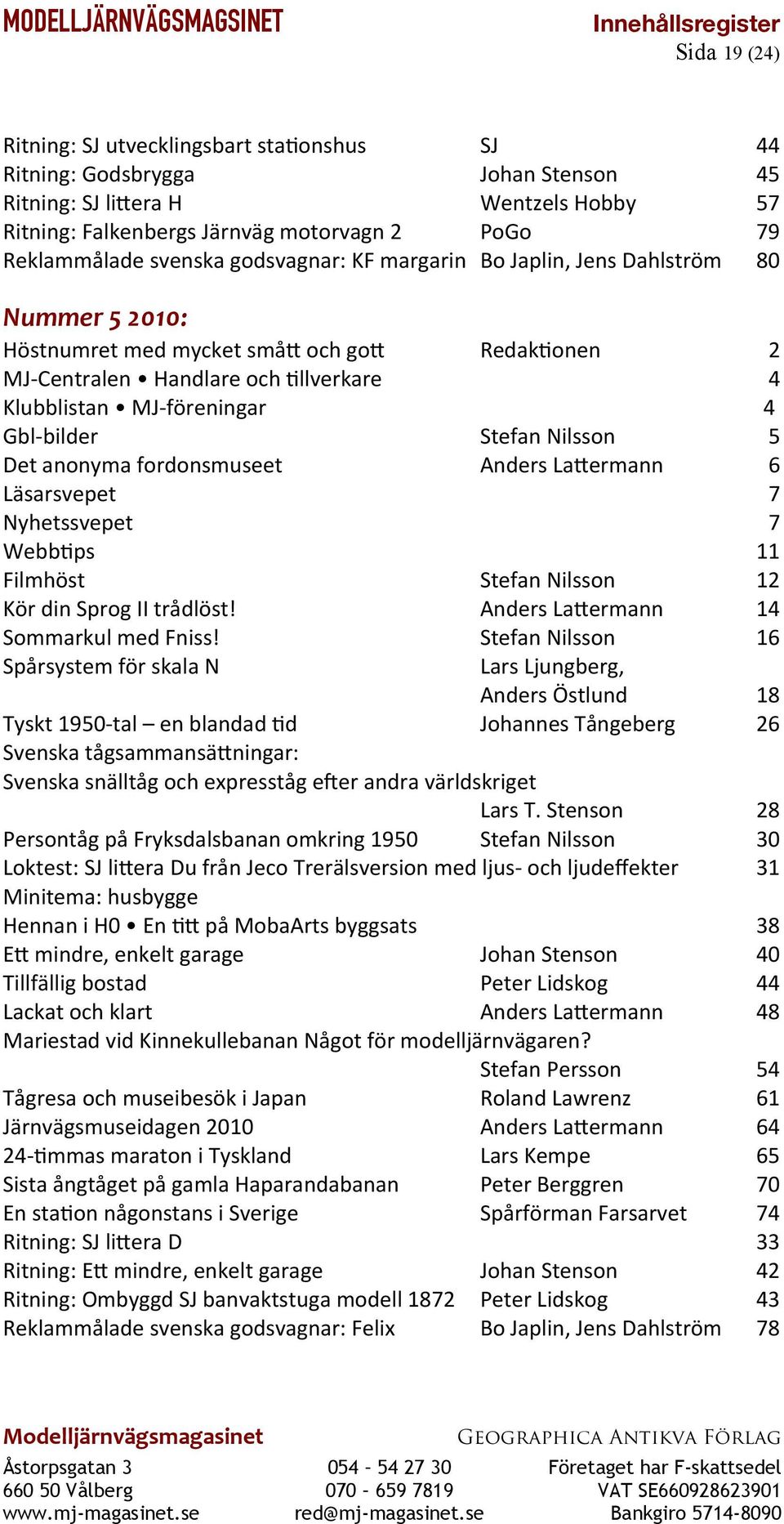 MODELLJÄRNVÄGSMAGASINET

Innehållsregister
Sida 19 (24)

| | | |
|---|---|---|
| Ritning: SJ utvecklingsbart stationshus | SJ | 44 |
| Ritning: Godsbrygga | Johan Stenson | 45 |
| Ritning: SJ littera H | Wentzels Hobby | 57 |
| Ritning: Falkenbergs Järnväg motorvagn 2 | PoGo | 79 |
| Reklammålade svenska godsvagnar: KF margarin | Bo Japlin, Jens Dahlström | 80 |

Nummer 5 2010:

| | | |
|---|---|---|
| Höstnumret med mycket smått och gott | Redaktionen | 2 |
| MJ-Centralen • Handlare och tillverkare | | 4 |
| Klubblistan • MJ-föreningar | | 4 |
| Gbl-bilder | Stefan Nilsson | 5 |
| Det anonyma fordonsmuseet | Anders Lattermann | 6 |
| Läsarsvepet | | 7 |
| Nyhetssvepet | | 7 |
| Webbtips | | 11 |
| Filmhöst | Stefan Nilsson | 12 |
| Kör din Sprog II trådlöst! | Anders Lattermann | 14 |
| Sommarkul med Fniss! | Stefan Nilsson | 16 |
| Spårsystem för skala N | Lars Ljungberg, Anders Östlund | 18 |
| Tyskt 1950-tal – en blandad tid | Johannes Tångeberg | 26 |
| Svenska tågsammansättningar: Svenska snälltåg och expresståg efter andra världskriget | Lars T. Stenson | 28 |
| Persontåg på Fryksdalsbanan omkring 1950 | Stefan Nilsson | 30 |
| Loktest: SJ littera Du från Jeco Trerälsversion med ljus- och ljudeffekter | | 31 |
| Minitema: husbygge | | |
| Hennan i H0 • En titt på MobaArts byggsats | | 38 |
| Ett mindre, enkelt garage | Johan Stenson | 40 |
| Tillfällig bostad | Peter Lidskog | 44 |
| Lackat och klart | Anders Lattermann | 48 |
| Mariestad vid Kinnekullebanan Något för modelljärnvägaren? | Stefan Persson | 54 |
| Tågresa och museibesök i Japan | Roland Lawrenz | 61 |
| Järnvägsmuseidagen 2010 | Anders Lattermann | 64 |
| 24-timmas maraton i Tyskland | Lars Kempe | 65 |
| Sista ångtåget på gamla Haparandabanan | Peter Berggren | 70 |
| En station någonstans i Sverige | Spårförman Farsarvet | 74 |
| Ritning: SJ littera D | | 33 |
| Ritning: Ett mindre, enkelt garage | Johan Stenson | 42 |
| Ritning: Ombyggd SJ banvaktstuga modell 1872 | Peter Lidskog | 43 |
| Reklammålade svenska godsvagnar: Felix | Bo Japlin, Jens Dahlström | 78 |

Modelljärnvägsmagasinet
Åstorpsgatan 3
660 50 Vålberg
www.mj-magasinet.se

054 - 54 27 30
070 - 659 7819
red@mj-magasinet.se

GEOGRAPHICA ANTIKVA FÖRLAG
Företaget har F-skattsedel
VAT SE660928623901
Bankgiro 5714-8090